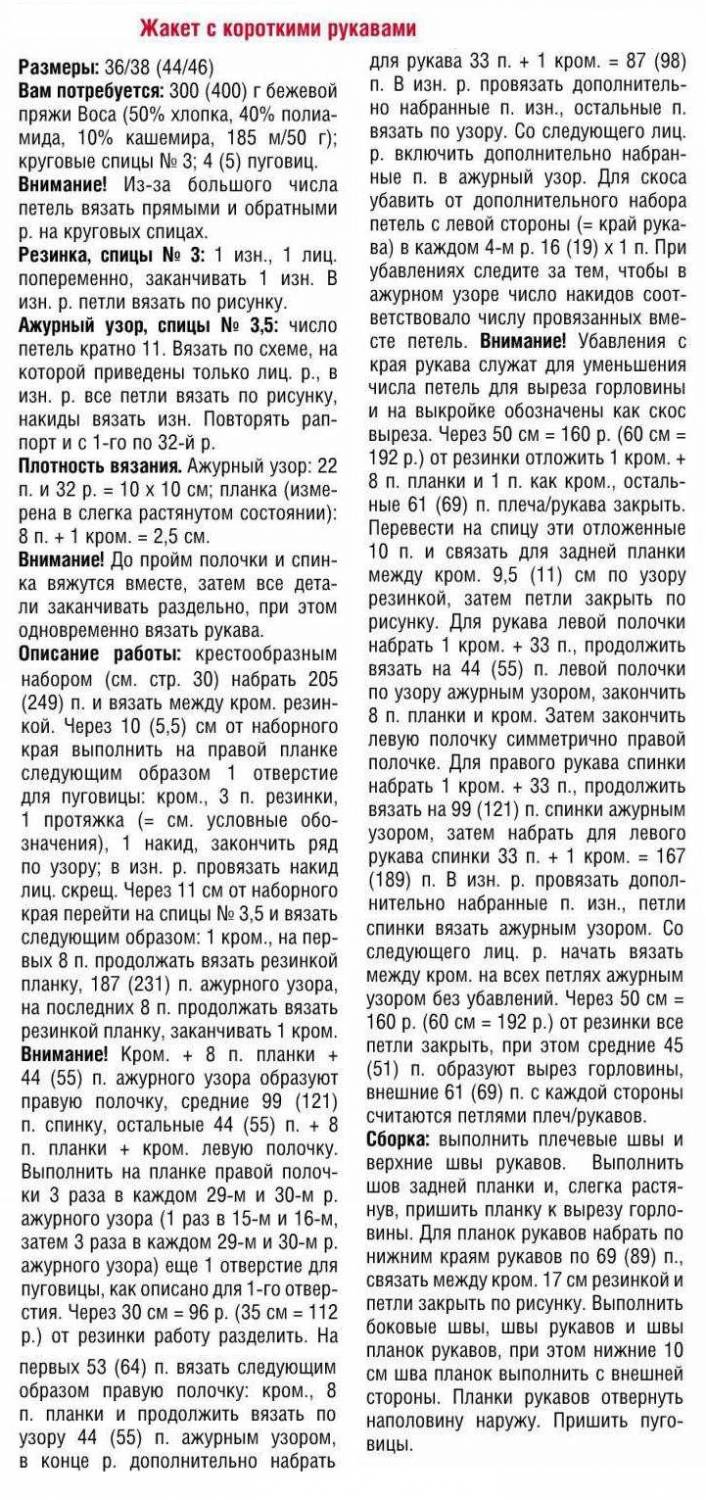 Жакет с короткими рукавами

Размеры: 36/38 (44/46)

Вам потребуется: 300 (400) г бежевой пряжи Boca (50% хлопка, 40% полиамида, 10% кашемира, 185 м/50 г); круговые спицы № 3; 4 (5) пуговиц.

Внимание! Из-за большого числа петель вязать прямыми и обратными р. на круговых спицах.

Резинка, спицы № 3: 1 изн., 1 лиц. попеременно, заканчивать 1 изн. В изн. р. петли вязать по рисунку.

Ажурный узор, спицы № 3,5: число петель кратно 11. Вязать по схеме, на которой приведены только лиц. р., в изн. р. все петли вязать по рисунку, накиды вязать изн. Повторять раппорт и с 1-го по 32-й р.

Плотность вязания. Ажурный узор: 22 п. и 32 р. = 10 х 10 см; планка (измерена в слегка растянутом состоянии): 8 п. + 1 кром. = 2,5 см.

Внимание! До пройм полочки и спинка вяжутся вместе, затем все детали заканчивать раздельно, при этом одновременно вязать рукава.

Описание работы: крестообразным набором (см. стр. 30) набрать 205 (249) п. и вязать между кром. резинкой. Через 10 (5,5) см от наборного края выполнить на правой планке следующим образом 1 отверстие для пуговицы: кром., 3 п. резинки, 1 протяжка (= см. условные обозначения), 1 накид, закончить ряд по узору; в изн. р. провязать накид лиц. скрещ. Через 11 см от наборного края перейти на спицы № 3,5 и вязать следующим образом: 1 кром., на первых 8 п. продолжать вязать резинкой планку, 187 (231) п. ажурного узора, на последних 8 п. продолжать вязать резинкой планку, заканчивать 1 кром.

Внимание! Кром. + 8 п. планки + 44 (55) п. ажурного узора образуют правую полочку, средние 99 (121) п. спинку, остальные 44 (55) п. + 8 п. планки + кром. левую полочку. Выполнить на планке правой полочки 3 раза в каждом 29-м и 30-м р. ажурного узора (1 раз в 15-м и 16-м, затем 3 раза в каждом 29-м и 30-м р. ажурного узора) еще 1 отверстие для пуговицы, как описано для 1-го отверстия. Через 30 см = 96 р. (35 см = 112 р.) от резинки работу разделить. На первых 53 (64) п. вязать следующим образом правую полочку: кром., 8 п. планки и продолжить вязать по узору 44 (55) п. ажурным узором, в конце р. дополнительно набрать для рукава 33 п. + 1 кром. = 87 (98) п. В изн. р. провязать дополнительно набранные п. изн., остальные п. вязать по узору. Со следующего лиц. р. включить дополнительно набранные п. в ажурный узор. Для скоса убавить от дополнительного набора петель с левой стороны (= край рукава) в каждом 4-м р. 16 (19) х 1 п. При убавлениях следите за тем, чтобы в ажурном узоре число накидов соответствовало числу провязанных вместе петель. Внимание! Убавления с края рукава служат для уменьшения числа петель для выреза горловины и на выкройке обозначены как скос выреза. Через 50 см = 160 р. (60 см = 192 р.) от резинки отложить 1 кром. + 8 п. планки и 1 п. как кром., остальные 61 (69) п. плеча/рукава закрыть. Перевести на спицу эти отложенные 10 п. и связать для задней планки между кром. 9,5 (11) см по узору резинкой, затем петли закрыть по рисунку. Для рукава левой полочки набрать 1 кром. + 33 п., продолжить вязать на 44 (55) п. левой полочки по узору ажурным узором, закончить 8 п. планки и кром. Затем закончить левую полочку симметрично правой полочке. Для правого рукава спинки набрать 1 кром. + 33 п., продолжить вязать на 99 (121) п. спинки ажурным узором, затем набрать для левого рукава спинки 33 п. + 1 кром. = 167 (189) п. В изн. р. провязать дополнительно набранные п. изн., петли спинки вязать ажурным узором. Со следующего лиц. р. начать вязать между кром. на всех петлях ажурным узором без убавлений. Через 50 см = 160 р. (60 см = 192 р.) от резинки все петли закрыть, при этом средние 45 (51) п. образуют вырез горловины, внешние 61 (69) п. с каждой стороны считаются петлями плеч/рукавов.

Сборка: выполнить плечевые швы и верхние швы рукавов. Выполнить шов задней планки и, слегка растянув, пришить планку к вырезу горловины. Для планок рукавов набрать по нижним краям рукавов по 69 (89) п., связать между кром. 17 см резинкой и петли закрыть по рисунку. Выполнить боковые швы, швы рукавов и швы планок рукавов, при этом нижние 10 см шва планок выполнить с внешней стороны. Планки рукавов отвернуть наполовину наружу. Пришить пуговицы.